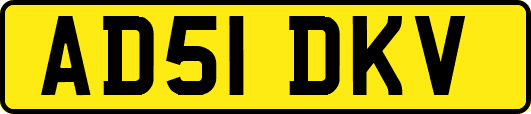 AD51 DKV